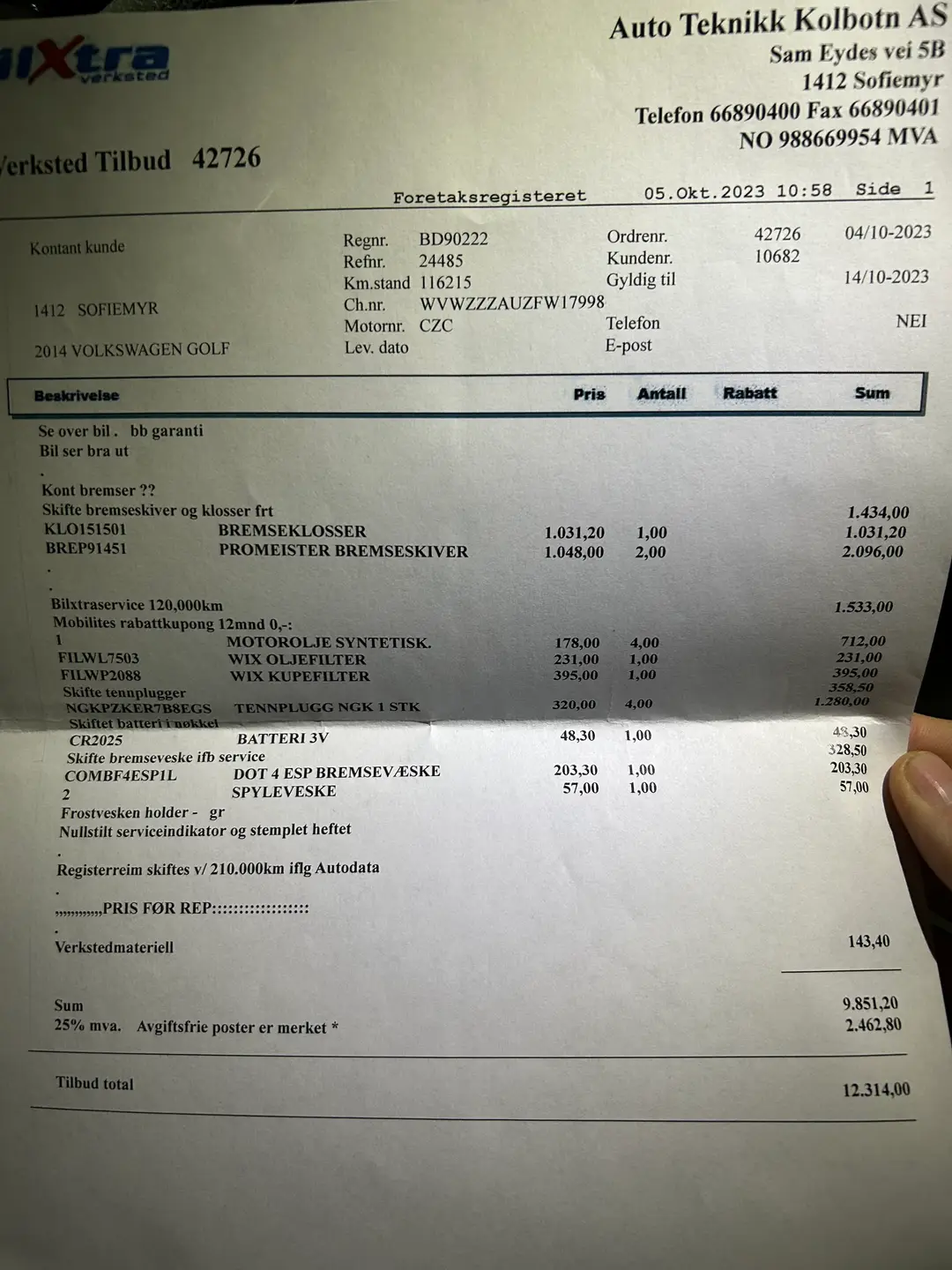 ilXtra verksted

Auto Teknikk Kolbotn AS
Sam Eydes vei 5B
1412 Sofiemyr
Telefon 66890400 Fax 66890401
NO 988669954 MVA

Verksted Tilbud 42726

Foretaksregisteret 05.Okt.2023 10:58 Side 1

Kontant kunde

1412 SOFIEMYR

2014 VOLKSWAGEN GOLF

Regnr. BD90222
Refnr. 24485
Km.stand 116215
Ch.nr. WVWZZZAUZFW17998
Motornr. CZC
Lev. dato

Ordrenr. 42726 04/10-2023
Kundenr. 10682
Gyldig til 14/10-2023
Telefon NEI
E-post

| Beskrivelse | | Pris | Antall | Rabatt | Sum |
|---|---|---|---|---|---|
| Se over bil . bb garanti | | | | | |
| Bil ser bra ut | | | | | |
| . | | | | | |
| Kont bremser ?? | | | | | |
| Skifte bremseskiver og klosser frt | | | | | 1.434,00 |
| KLO151501 | BREMSEKLOSSER | 1.031,20 | 1,00 | | 1.031,20 |
| BREP91451 | PROMEISTER BREMSESKIVER | 1.048,00 | 2,00 | | 2.096,00 |
| . | | | | | |
| . | | | | | |
| Bilxtraservice 120,000km | | | | | 1.533,00 |
| Mobilites rabattkupong 12mnd 0,-: | | | | | |
| 1 | MOTOROLJE SYNTETISK. | 178,00 | 4,00 | | 712,00 |
| FILWL7503 | WIX OLJEFILTER | 231,00 | 1,00 | | 231,00 |
| FILWP2088 | WIX KUPEFILTER | 395,00 | 1,00 | | 395,00 |
| Skifte tennplugger | | | | | 358,50 |
| NGKPZKER7B8EGS | TENNPLUGG NGK 1 STK | 320,00 | 4,00 | | 1.280,00 |
| Skiftet batteri i nøkkel | | | | | |
| CR2025 | BATTERI 3V | 48,30 | 1,00 | | 48,30 |
| Skifte bremseveske ifb service | | | | | 328,50 |
| COMBF4ESP1L | DOT 4 ESP BREMSEVÆSKE | 203,30 | 1,00 | | 203,30 |
| 2 | SPYLEVESKE | 57,00 | 1,00 | | 57,00 |
| Frostvesken holder - gr | | | | | |
| Nullstilt serviceindikator og stemplet heftet | | | | | |
| . | | | | | |
| Registerreim skiftes v/ 210.000km iflg Autodata | | | | | |
| . | | | | | |
| ,,,,,,,,,,,PRIS FØR REP::::::::::::::::::: | | | | | |
| . | | | | | |
| Verkstedmateriell | | | | | 143,40 |

Sum 9.851,20
25% mva. Avgiftsfrie poster er merket * 2.462,80

Tilbud total 12.314,00